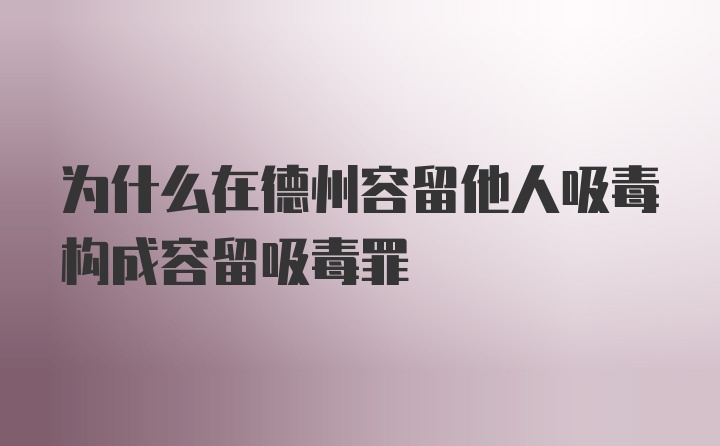 为什么在德州容留他人吸毒构成容留吸毒罪